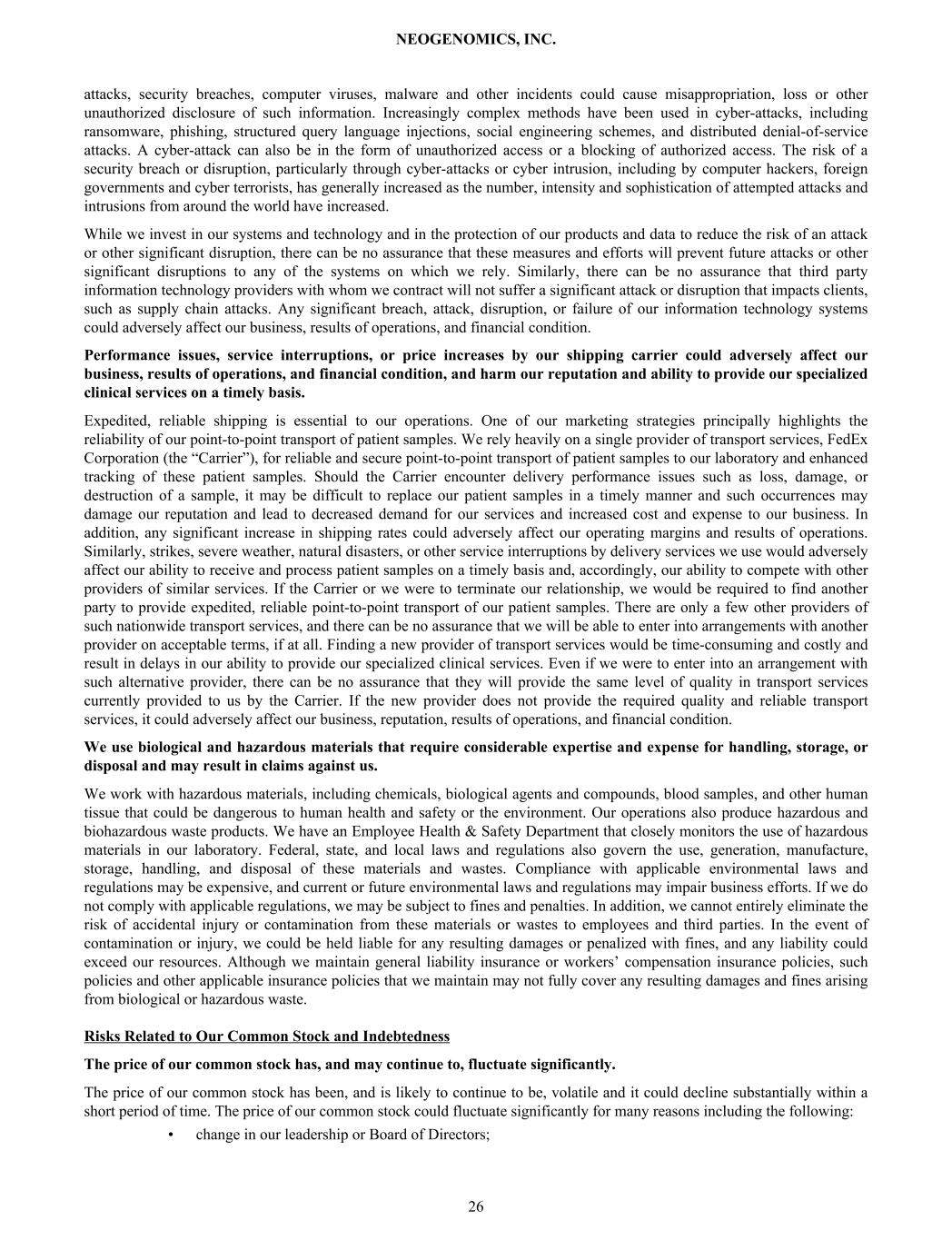 NEOGENOMICS, INC.

attacks, security breaches, computer viruses, malware and other incidents could cause misappropriation, loss or other unauthorized disclosure of such information. Increasingly complex methods have been used in cyber-attacks, including ransomware, phishing, structured query language injections, social engineering schemes, and distributed denial-of-service attacks. A cyber-attack can also be in the form of unauthorized access or a blocking of authorized access. The risk of a security breach or disruption, particularly through cyber-attacks or cyber intrusion, including by computer hackers, foreign governments and cyber terrorists, has generally increased as the number, intensity and sophistication of attempted attacks and intrusions from around the world have increased.

While we invest in our systems and technology and in the protection of our products and data to reduce the risk of an attack or other significant disruption, there can be no assurance that these measures and efforts will prevent future attacks or other significant disruptions to any of the systems on which we rely. Similarly, there can be no assurance that third party information technology providers with whom we contract will not suffer a significant attack or disruption that impacts clients, such as supply chain attacks. Any significant breach, attack, disruption, or failure of our information technology systems could adversely affect our business, results of operations, and financial condition.

Performance issues, service interruptions, or price increases by our shipping carrier could adversely affect our business, results of operations, and financial condition, and harm our reputation and ability to provide our specialized clinical services on a timely basis.

Expedited, reliable shipping is essential to our operations. One of our marketing strategies principally highlights the reliability of our point-to-point transport of patient samples. We rely heavily on a single provider of transport services, FedEx Corporation (the “Carrier”), for reliable and secure point-to-point transport of patient samples to our laboratory and enhanced tracking of these patient samples. Should the Carrier encounter delivery performance issues such as loss, damage, or destruction of a sample, it may be difficult to replace our patient samples in a timely manner and such occurrences may damage our reputation and lead to decreased demand for our services and increased cost and expense to our business. In addition, any significant increase in shipping rates could adversely affect our operating margins and results of operations. Similarly, strikes, severe weather, natural disasters, or other service interruptions by delivery services we use would adversely affect our ability to receive and process patient samples on a timely basis and, accordingly, our ability to compete with other providers of similar services. If the Carrier or we were to terminate our relationship, we would be required to find another party to provide expedited, reliable point-to-point transport of our patient samples. There are only a few other providers of such nationwide transport services, and there can be no assurance that we will be able to enter into arrangements with another provider on acceptable terms, if at all. Finding a new provider of transport services would be time-consuming and costly and result in delays in our ability to provide our specialized clinical services. Even if we were to enter into an arrangement with such alternative provider, there can be no assurance that they will provide the same level of quality in transport services currently provided to us by the Carrier. If the new provider does not provide the required quality and reliable transport services, it could adversely affect our business, reputation, results of operations, and financial condition.

We use biological and hazardous materials that require considerable expertise and expense for handling, storage, or disposal and may result in claims against us.

We work with hazardous materials, including chemicals, biological agents and compounds, blood samples, and other human tissue that could be dangerous to human health and safety or the environment. Our operations also produce hazardous and biohazardous waste products. We have an Employee Health & Safety Department that closely monitors the use of hazardous materials in our laboratory. Federal, state, and local laws and regulations also govern the use, generation, manufacture, storage, handling, and disposal of these materials and wastes. Compliance with applicable environmental laws and regulations may be expensive, and current or future environmental laws and regulations may impair business efforts. If we do not comply with applicable regulations, we may be subject to fines and penalties. In addition, we cannot entirely eliminate the risk of accidental injury or contamination from these materials or wastes to employees and third parties. In the event of contamination or injury, we could be held liable for any resulting damages or penalized with fines, and any liability could exceed our resources. Although we maintain general liability insurance or workers’ compensation insurance policies, such policies and other applicable insurance policies that we maintain may not fully cover any resulting damages and fines arising from biological or hazardous waste.

Risks Related to Our Common Stock and Indebtedness

The price of our common stock has, and may continue to, fluctuate significantly.

The price of our common stock has been, and is likely to continue to be, volatile and it could decline substantially within a short period of time. The price of our common stock could fluctuate significantly for many reasons including the following:

• change in our leadership or Board of Directors;

26